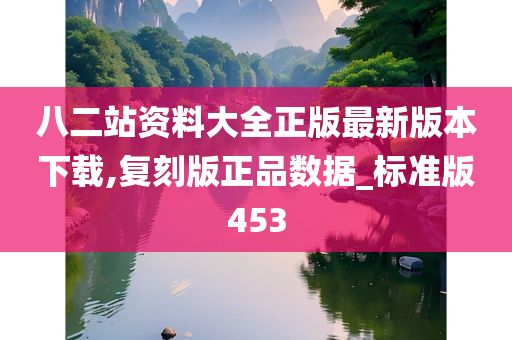 八二站资料大全正版最新版本下载,复刻版正品数据_标准版453